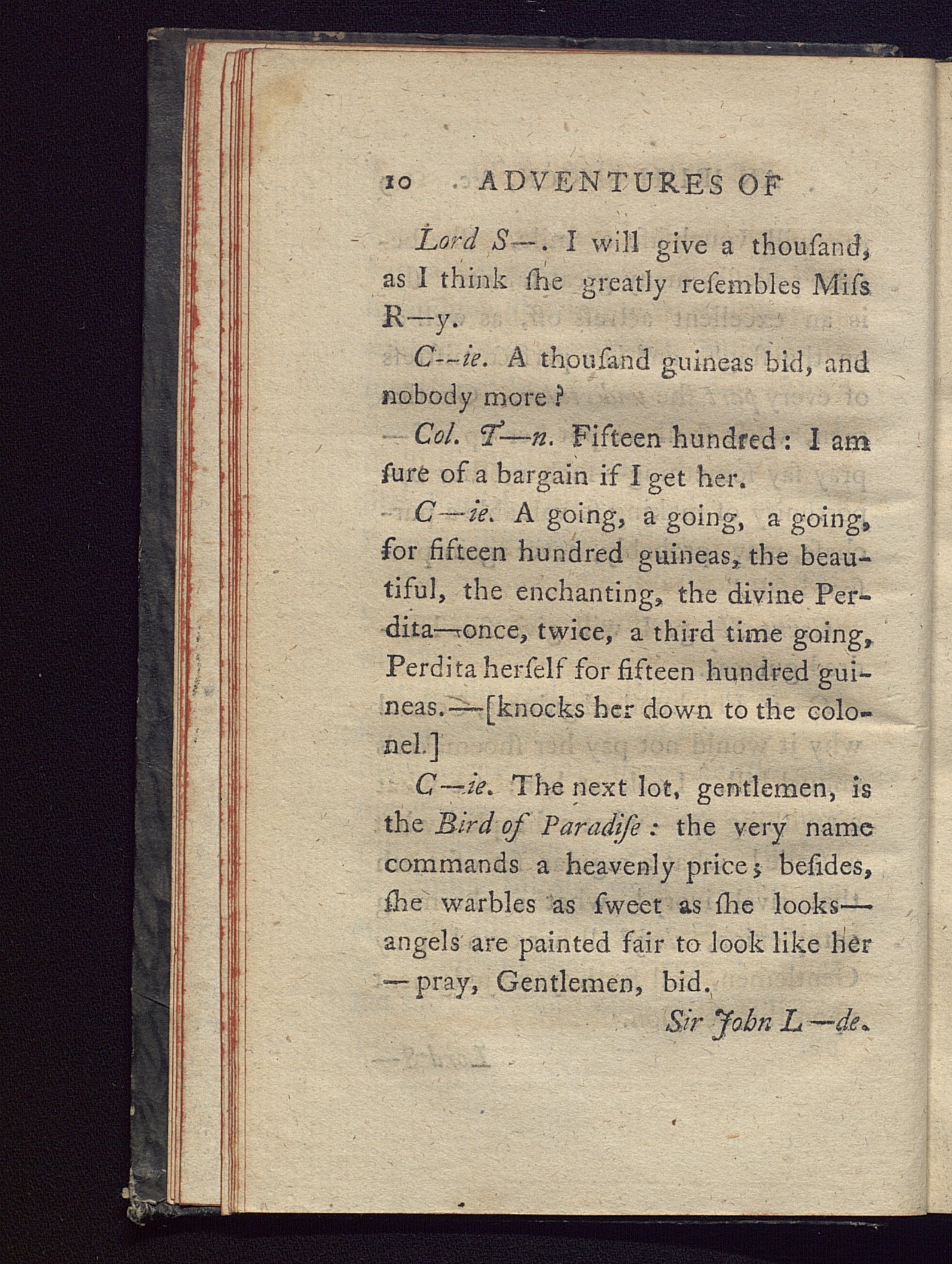 10 ADVENTURES OF

Lord S—. I will give a thouſand, as I think ſhe greatly reſembles Miſs R—y.

C--ie. A thouſand guineas bid, and nobody more?

Col. T—n. Fifteen hundred: I am ſure of a bargain if I get her.

C—ie. A going, a going, a going, for fifteen hundred guineas, the beautiful, the enchanting, the divine Perdita—once, twice, a third time going, Perdita herſelf for fifteen hundred guineas.—[knocks her down to the colonel.]

C—ie. The next lot, gentlemen, is the Bird of Paradiſe: the very name commands a heavenly price; beſides, ſhe warbles as ſweet as ſhe looks—angels are painted fair to look like her—pray, Gentlemen, bid.

Sir John L—de.